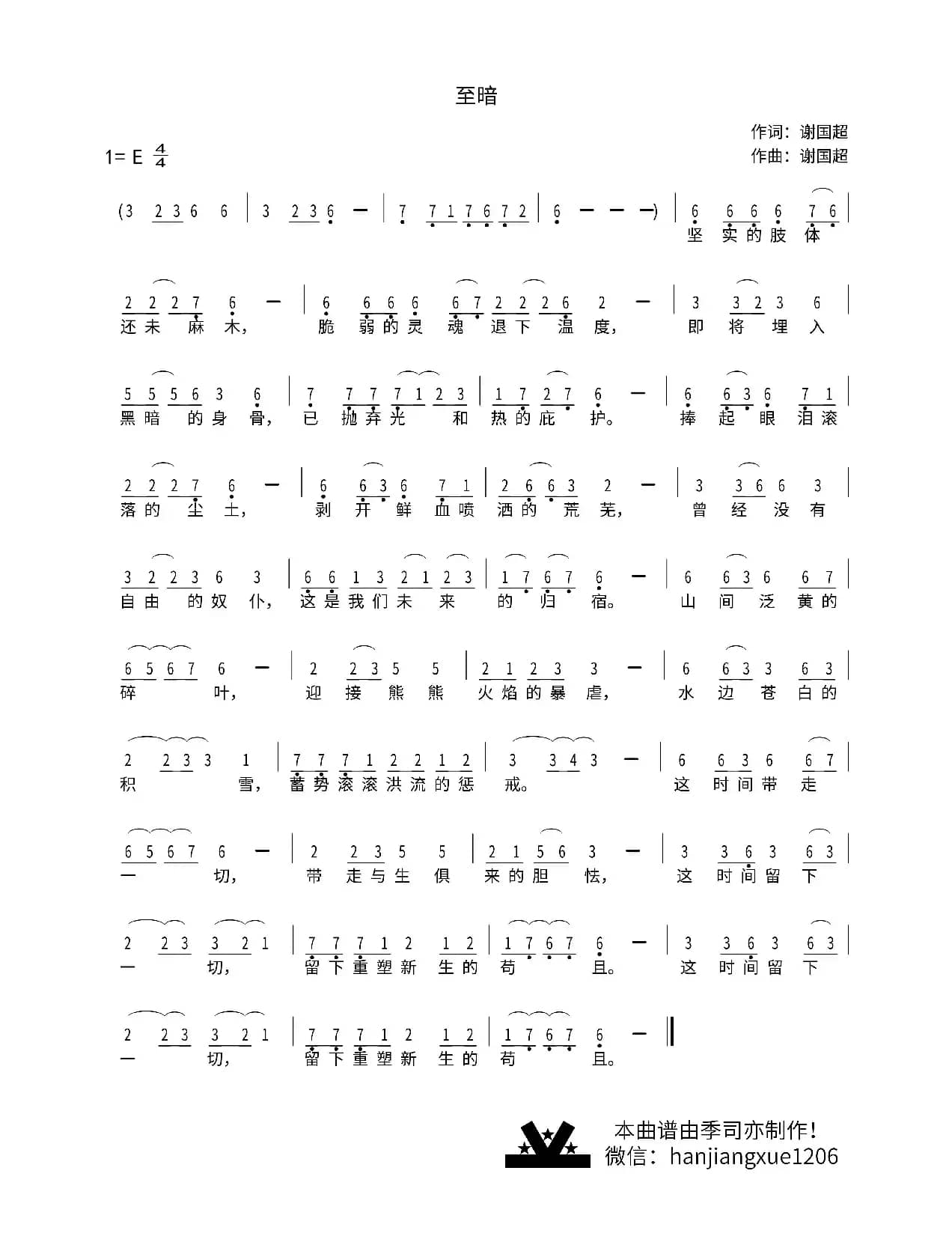 至暗

作词：谢国超
作曲：谢国超

1= E $\frac{4}{4}$

(3 2 3 6 6 | 3 2 3 6 — | 7 7 1 7 6 7 2 | 6 — — —) | 6 6 6 6 7 6 |
坚 实 的 肢 体

2 2 2 7 6 — | 6 6 6 6 6 7 2 2 2 6 2 — | 3 3 2 3 6 |
还 未 麻 木， 脆 弱 的 灵 魂 退 下 温 度， 即 将 埋 入

5 5 5 6 3 6 | 7 7 7 7 1 2 3 | 1 7 2 7 6 — | 6 6 3 6 7 1 |
黑 暗 的 身 骨， 已 抛 弃 光 和 热 的 庇 护。 捧 起 眼 泪 滚

2 2 2 7 6 — | 6 6 3 6 7 1 | 2 6 6 3 2 — | 3 3 6 6 3 |
落 的 尘 土， 剥 开 鲜 血 喷 洒 的 荒 芜， 曾 经 没 有

3 2 2 3 6 3 | 6 6 1 3 2 1 2 3 | 1 7 6 7 6 — | 6 6 3 6 6 7 |
自 由 的 奴 仆， 这 是 我 们 未 来 的 归 宿。 山 间 泛 黄 的

6 5 6 7 6 — | 2 2 3 5 5 | 2 1 2 3 3 — | 6 6 3 3 6 3 |
碎 叶， 迎 接 熊 熊 火 焰 的 暴 虐， 水 边 苍 白 的

2 2 3 3 1 | 7 7 7 1 2 2 1 2 | 3 3 4 3 — | 6 6 3 6 6 7 |
积 雪， 蓄 势 滚 滚 洪 流 的 惩 戒。 这 时 间 带 走

6 5 6 7 6 — | 2 2 3 5 5 | 2 1 5 6 3 — | 3 3 6 3 6 3 |
一 切， 带 走 与 生 俱 来 的 胆 怯， 这 时 间 留 下

2 2 3 3 2 1 | 7 7 7 1 2 1 2 | 1 7 6 7 6 — | 3 3 6 3 6 3 |
一 切， 留 下 重 塑 新 生 的 苟 且。 这 时 间 留 下

2 2 3 3 2 1 | 7 7 7 1 2 1 2 | 1 7 6 7 6 — ‖
一 切， 留 下 重 塑 新 生 的 苟 且。

本曲谱由季司亦制作！
微信：hanjiangxue1206